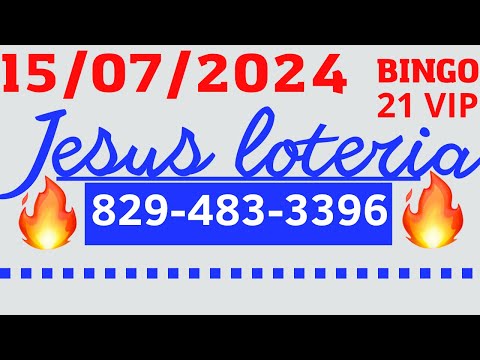 15/07/2024 BINGO 21 VIP

Jesus loteria

829-483-3396